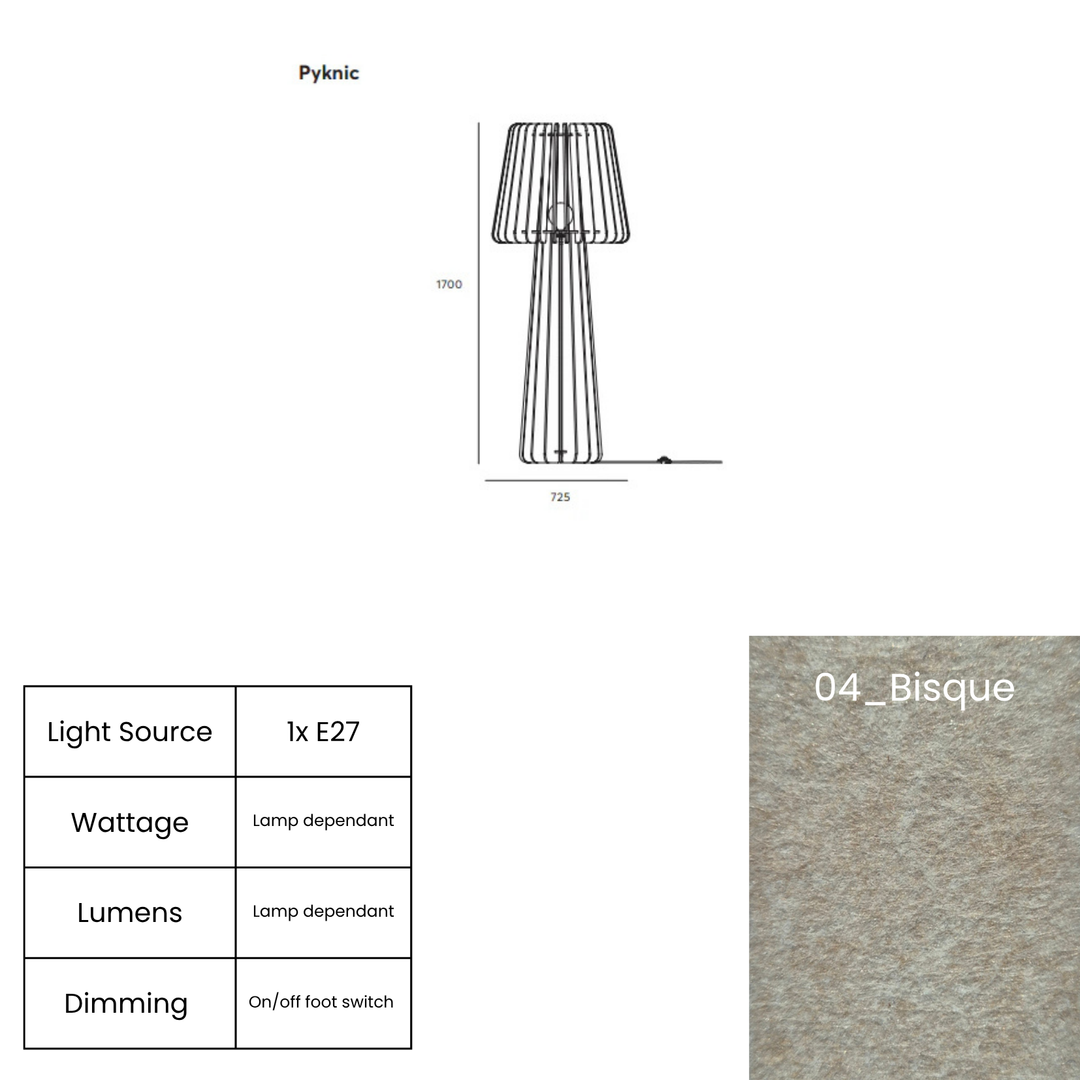 Pyknic

1700

725

| Light Source | 1x E27 |
|---|---|
| Wattage | Lamp dependant |
| Lumens | Lamp dependant |
| Dimming | On/off foot switch |

04_Bisque